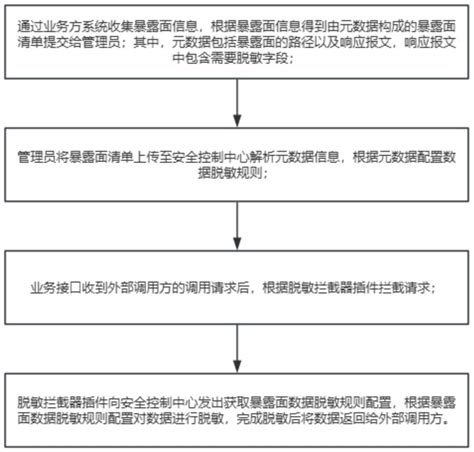 通过业务方系统收集暴露面信息，根据暴露面信息得到由元数据构成的暴露面清单提交给管理员；其中，元数据包括暴露面的路径以及响应报文，响应报文中包含需要脱敏字段；

管理员将暴露面清单上传至安全控制中心解析元数据信息，根据元数据配置数据脱敏规则；

业务接口收到外部调用方的调用请求后，根据脱敏拦截器插件拦截请求；

脱敏拦截器插件向安全控制中心发出获取暴露面数据脱敏规则配置，根据暴露面数据脱敏规则配置对数据进行脱敏，完成脱敏后将数据返回给外部调用方。